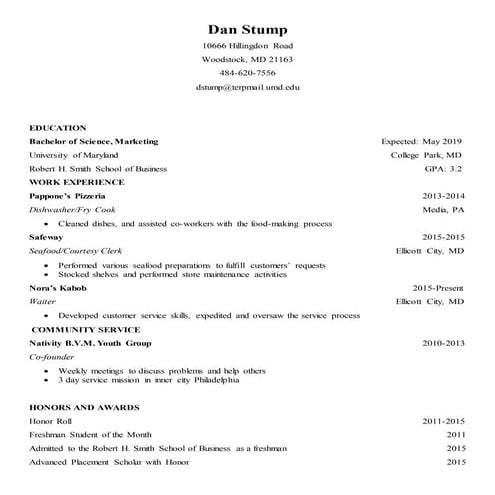 Dan Stump
10666 Hillingdon Road
Woodstock, MD 21163
484-620-7556
dstump@terpmail.umd.edu

EDUCATION
Bachelor of Science, Marketing Expected: May 2019
University of Maryland College Park, MD
Robert H. Smith School of Business GPA: 3.2
WORK EXPERIENCE
Pappone's Pizzeria 2013-2014
Dishwasher/Fry Cook Media, PA
• Cleaned dishes, and assisted co-workers with the food-making process
Safeway 2015-2015
Seafood/Courtesy Clerk Ellicott City, MD
• Performed various seafood preparations to fulfill customers' requests
• Stocked shelves and performed store maintenance activities
Nora's Kabob 2015-Present
Waiter Ellicott City, MD
• Developed customer service skills, expedited and oversaw the service process
COMMUNITY SERVICE
Nativity B.V.M. Youth Group 2010-2013
Co-founder
• Weekly meetings to discuss problems and help others
• 3 day service mission in inner city Philadelphia

HONORS AND AWARDS
Honor Roll 2011-2015
Freshman Student of the Month 2011
Admitted to the Robert H. Smith School of Business as a freshman 2015
Advanced Placement Scholar with Honor 2015